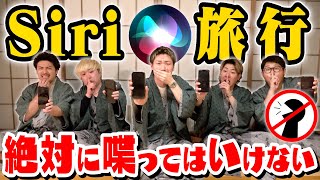 Siri旅行

絶対に喋ってはいけない